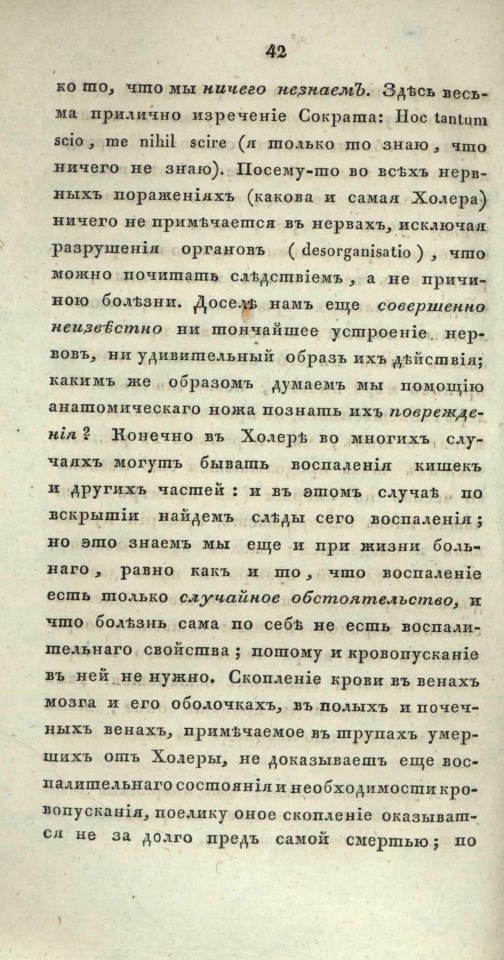 42

ко то, что мы ничего незнаемъ. Здѣсь весьма прилично изреченіе Сократа: Hoc tantum scio, me nihil scire (я только то знаю, что ничего не знаю). Посему-то во всѣхъ нервныхъ пораженіяхъ (какова и самая Холера) ничего не примѣчается въ нервахъ, исключая разрушенія органовъ (desorganisatio), что можно почитать слѣдствіемъ, а не причиною болѣзни. Доселѣ намъ еще совершенно неизвѣстно ни тончайшее устроеніе нервовъ, ни удивительный образъ ихъ дѣйствія; какимъ же образомъ думаемъ мы помощію анатомическаго ножа познать ихъ поврежденія? Конечно въ Холерѣ во многихъ случаяхъ могутъ бывать воспаленія кишекъ и другихъ частей: и въ этомъ случаѣ по вскрытіи найдемъ слѣды сего воспаленія; но это знаемъ мы еще и при жизни больнаго, равно какъ и то, что воспаленіе есть только случайное обстоятельство, и что болѣзнь сама по себѣ не есть воспалительнаго свойства; потому и кровопусканіе въ ней не нужно. Скопленіе крови въ венахъ мозга и его оболочкахъ, въ полыхъ и почечныхъ венахъ, примѣчаемое въ трупахъ умершихъ отъ Холеры, не доказываетъ еще воспалительнаго состоянія и необходимости кровопусканія, поелику оное скопленіе оказывается не за долго предъ самой смертью; по